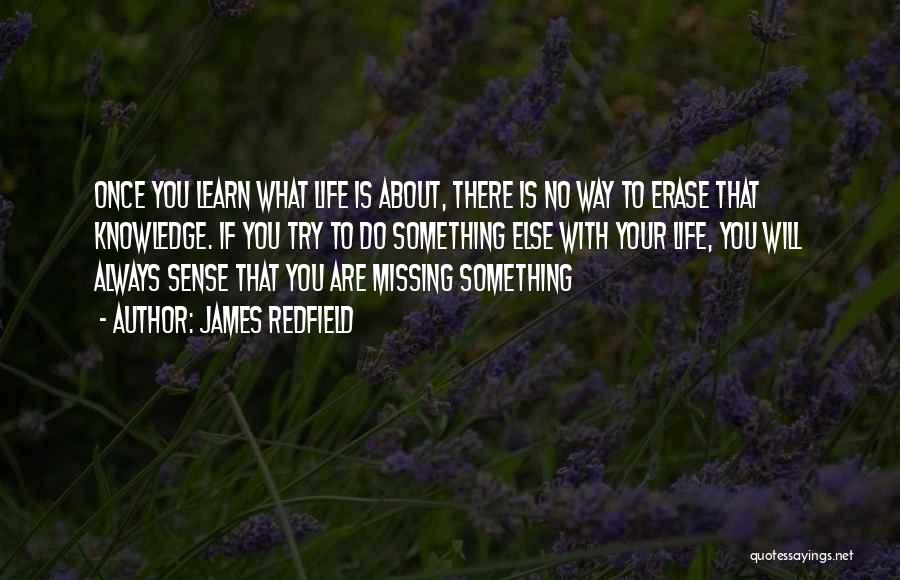 ONCE YOU LEARN WHAT LIFE IS ABOUT, THERE IS NO WAY TO ERASE THAT KNOWLEDGE. IF YOU TRY TO DO SOMETHING ELSE WITH YOUR LIFE, YOU WILL ALWAYS SENSE THAT YOU ARE MISSING SOMETHING

- AUTHOR: JAMES REDFIELD

quotessayings.net